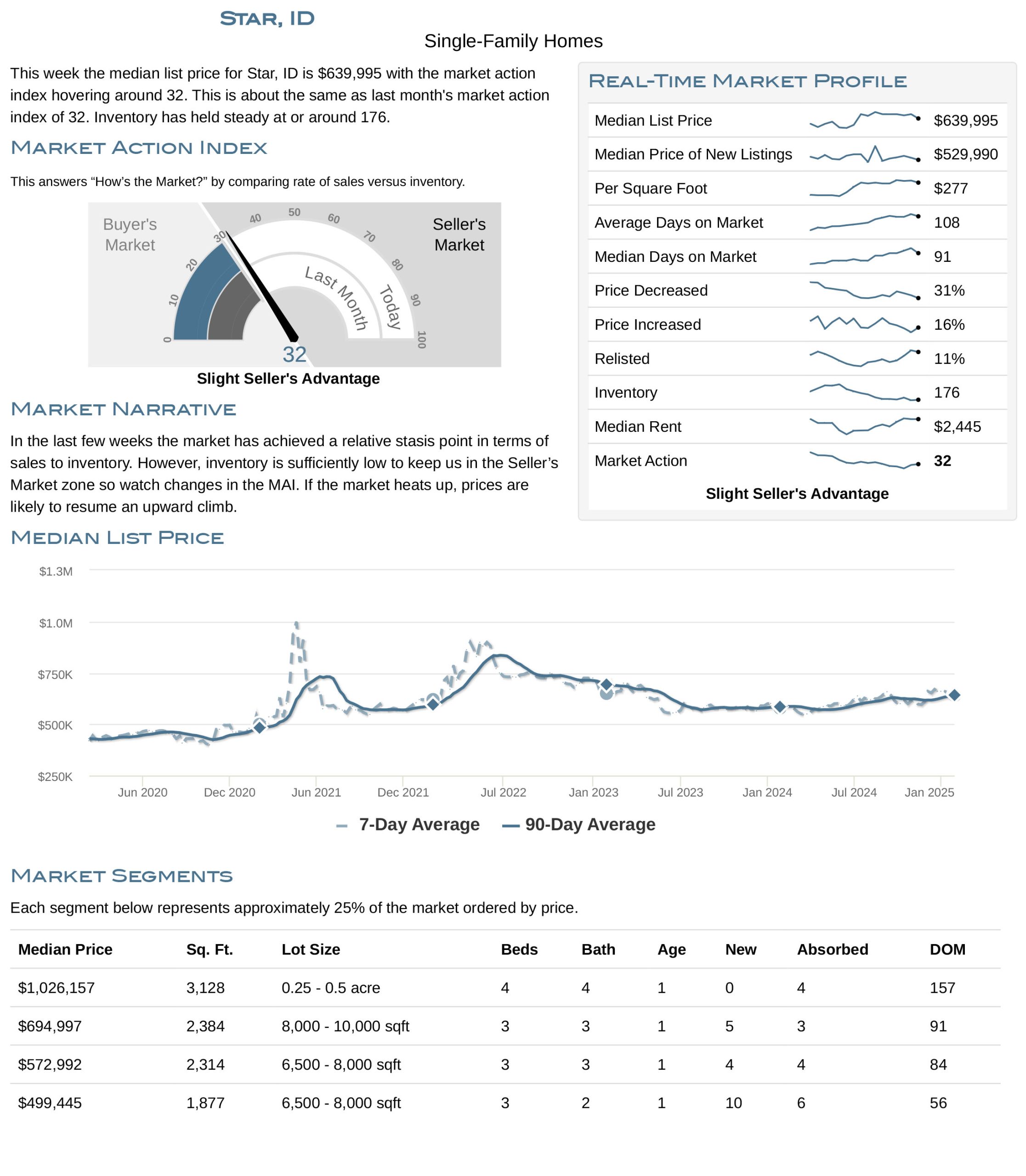 Star, ID

Single-Family Homes

This week the median list price for Star, ID is $639,995 with the market action index hovering around 32. This is about the same as last month's market action index of 32. Inventory has held steady at or around 176.

Market Action Index

This answers “How’s the Market?” by comparing rate of sales versus inventory.

Buyer's Market

Seller's Market

0 10 20 30 40 50 60 70 80 90 100

Last Month

Today

32

Slight Seller's Advantage

Market Narrative

In the last few weeks the market has achieved a relative stasis point in terms of sales to inventory. However, inventory is sufficiently low to keep us in the Seller’s Market zone so watch changes in the MAI. If the market heats up, prices are likely to resume an upward climb.

Real-Time Market Profile

| Median List Price | $639,995 |
|---|---|
| Median Price of New Listings | $529,990 |
| Per Square Foot | $277 |
| Average Days on Market | 108 |
| Median Days on Market | 91 |
| Price Decreased | 31% |
| Price Increased | 16% |
| Relisted | 11% |
| Inventory | 176 |
| Median Rent | $2,445 |
| Market Action | 32 |

Slight Seller's Advantage

Median List Price

$1.3M
$1.0M
$750K
$500K
$250K

Jun 2020 Dec 2020 Jun 2021 Dec 2021 Jul 2022 Jan 2023 Jul 2023 Jan 2024 Jul 2024 Jan 2025

7-Day Average 90-Day Average

Market Segments

Each segment below represents approximately 25% of the market ordered by price.

| Median Price | Sq. Ft. | Lot Size | Beds | Bath | Age | New | Absorbed | DOM |
|---|---|---|---|---|---|---|---|---|
| $1,026,157 | 3,128 | 0.25 - 0.5 acre | 4 | 4 | 1 | 0 | 4 | 157 |
| $694,997 | 2,384 | 8,000 - 10,000 sqft | 3 | 3 | 1 | 5 | 3 | 91 |
| $572,992 | 2,314 | 6,500 - 8,000 sqft | 3 | 3 | 1 | 4 | 4 | 84 |
| $499,445 | 1,877 | 6,500 - 8,000 sqft | 3 | 2 | 1 | 10 | 6 | 56 |